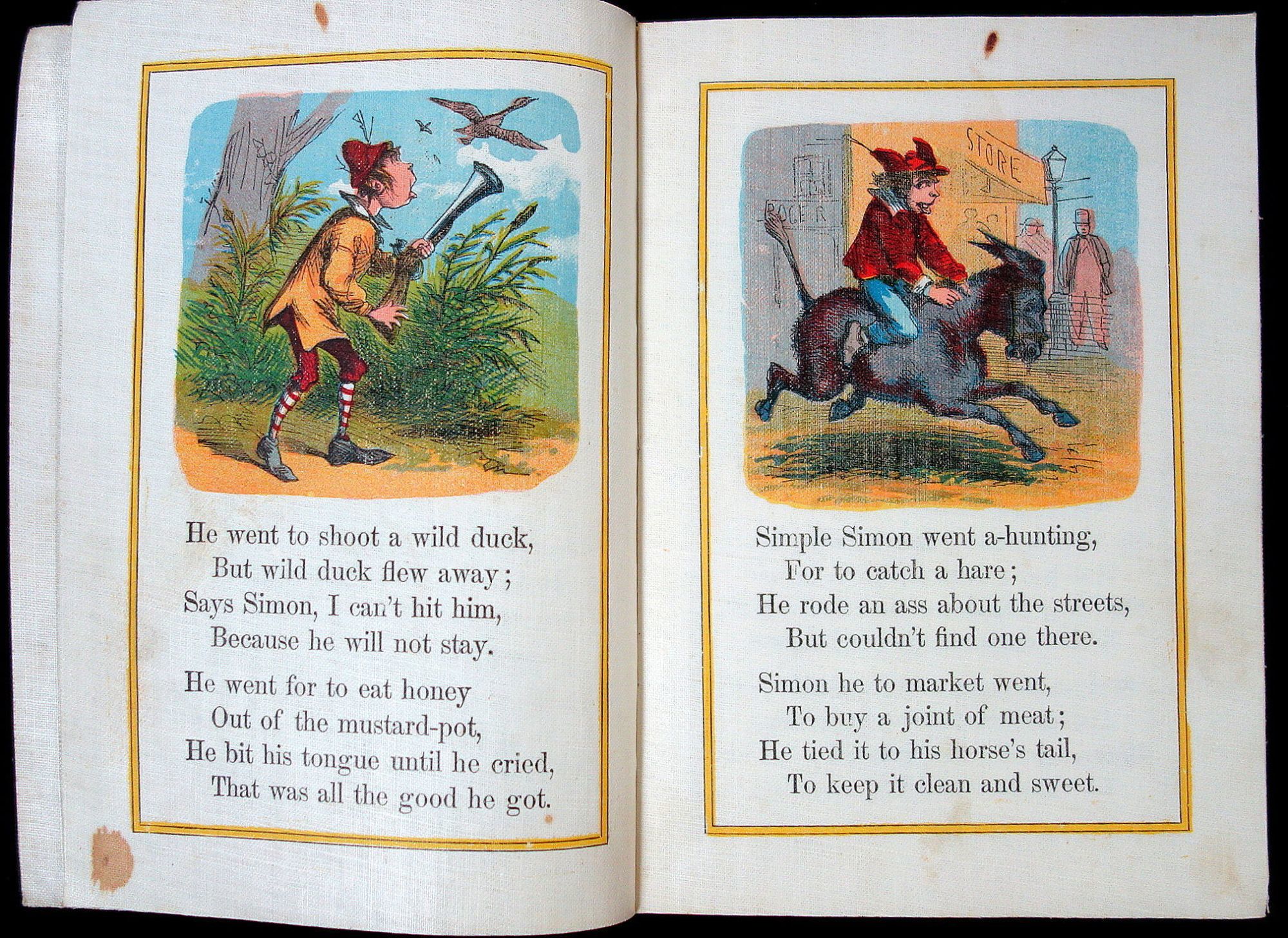 He went to shoot a wild duck,
But wild duck flew away;
Says Simon, I can't hit him,
Because he will not stay.

He went for to eat honey
Out of the mustard-pot,
He bit his tongue until he cried,
That was all the good he got.

STORE

ROCER

Simple Simon went a-hunting,
For to catch a hare;
He rode an ass about the streets,
But couldn't find one there.

Simon he to market went,
To buy a joint of meat;
He tied it to his horse's tail,
To keep it clean and sweet.